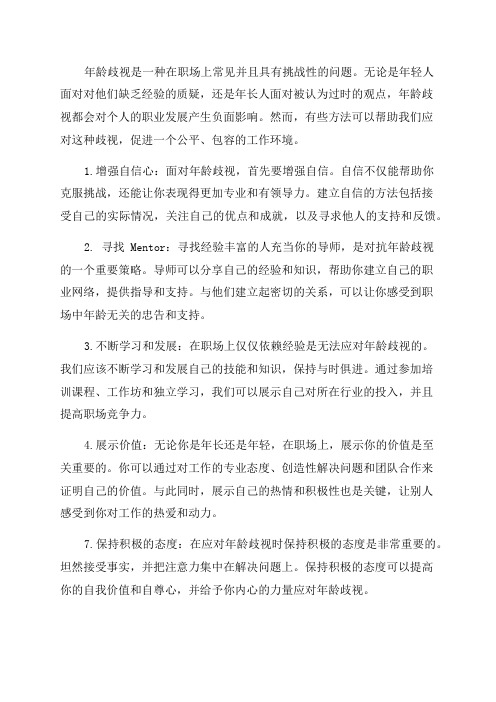 年龄歧视是一种在职场上常见并且具有挑战性的问题。无论是年轻人面对对他们缺乏经验的质疑，还是年长人面对被认为过时的观点，年龄歧视都会对个人的职业发展产生负面影响。然而，有些方法可以帮助我们应对这种歧视，促进一个公平、包容的工作环境。

1.增强自信心：面对年龄歧视，首先要增强自信。自信不仅能帮助你克服挑战，还能让你表现得更加专业和有领导力。建立自信的方法包括接受自己的实际情况，关注自己的优点和成就，以及寻求他人的支持和反馈。

2. 寻找 Mentor：寻找经验丰富的人充当你的导师，是对抗年龄歧视的一个重要策略。导师可以分享自己的经验和知识，帮助你建立自己的职业网络，提供指导和支持。与他们建立起密切的关系，可以让你感受到职场中年龄无关的忠告和支持。

3.不断学习和发展：在职场上仅仅依赖经验是无法应对年龄歧视的。我们应该不断学习和发展自己的技能和知识，保持与时俱进。通过参加培训课程、工作坊和独立学习，我们可以展示自己对所在行业的投入，并且提高职场竞争力。

4.展示价值：无论你是年长还是年轻，在职场上，展示你的价值是至关重要的。你可以通过对工作的专业态度、创造性解决问题和团队合作来证明自己的价值。与此同时，展示自己的热情和积极性也是关键，让别人感受到你对工作的热爱和动力。

7.保持积极的态度：在应对年龄歧视时保持积极的态度是非常重要的。坦然接受事实，并把注意力集中在解决问题上。保持积极的态度可以提高你的自我价值和自尊心，并给予你内心的力量应对年龄歧视。